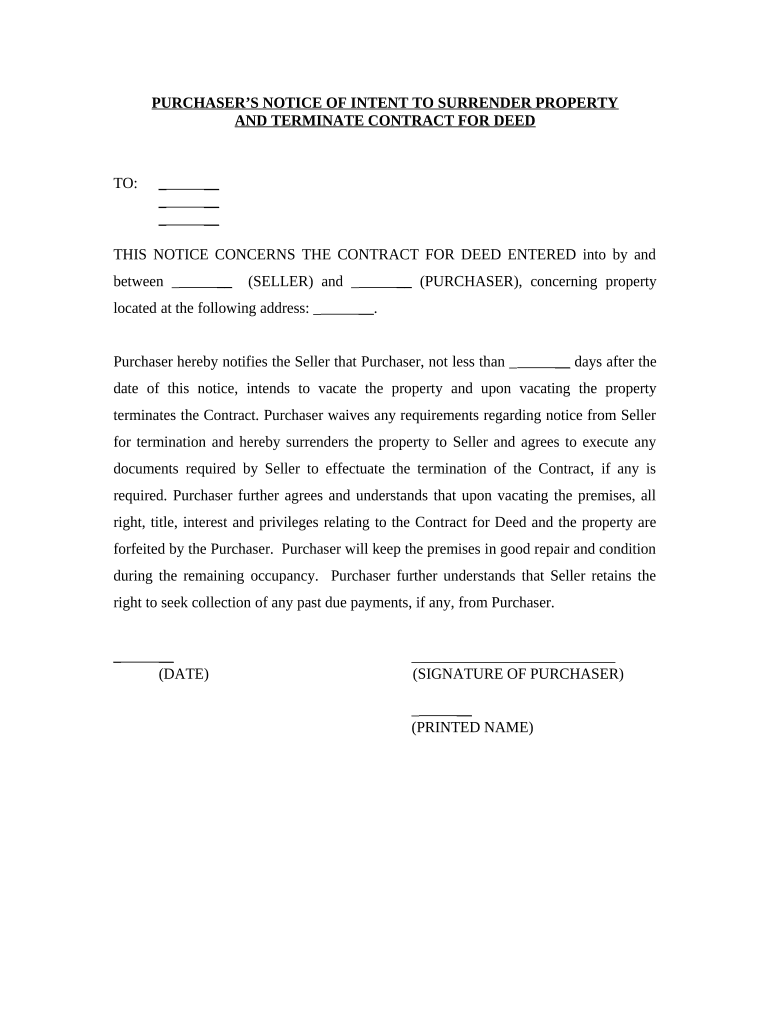 PURCHASER'S NOTICE OF INTENT TO SURRENDER PROPERTY AND TERMINATE CONTRACT FOR DEED

TO: ________
________
________

THIS NOTICE CONCERNS THE CONTRACT FOR DEED ENTERED into by and between ________ (SELLER) and ________ (PURCHASER), concerning property located at the following address: ________.

Purchaser hereby notifies the Seller that Purchaser, not less than ________ days after the date of this notice, intends to vacate the property and upon vacating the property terminates the Contract. Purchaser waives any requirements regarding notice from Seller for termination and hereby surrenders the property to Seller and agrees to execute any documents required by Seller to effectuate the termination of the Contract, if any is required. Purchaser further agrees and understands that upon vacating the premises, all right, title, interest and privileges relating to the Contract for Deed and the property are forfeited by the Purchaser. Purchaser will keep the premises in good repair and condition during the remaining occupancy. Purchaser further understands that Seller retains the right to seek collection of any past due payments, if any, from Purchaser.

________
(DATE)

____________________________
(SIGNATURE OF PURCHASER)

________
(PRINTED NAME)